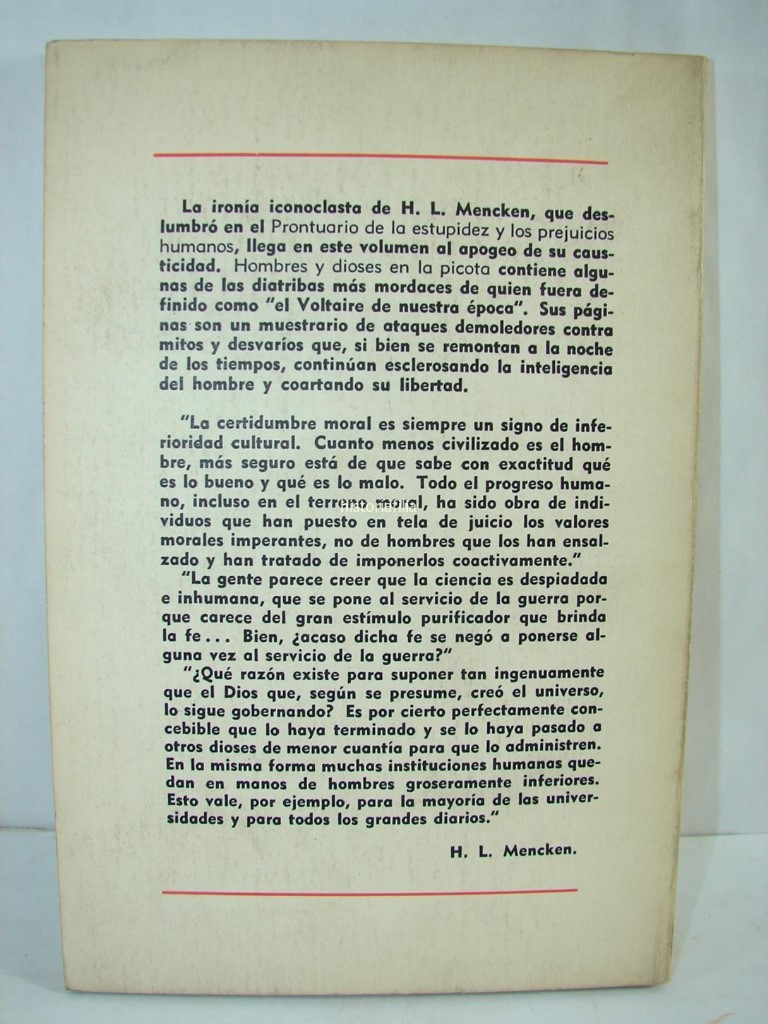 La ironía iconoclasta de H. L. Mencken, que deslumbró en el Prontuario de la estupidez y los prejuicios humanos, llega en este volumen al apogeo de su causticidad. Hombres y dioses en la picota contiene algunas de las diatribas más mordaces de quien fuera definido como "el Voltaire de nuestra época". Sus páginas son un muestrario de ataques demoledores contra mitos y desvaríos que, si bien se remontan a la noche de los tiempos, continúan esclerosando la inteligencia del hombre y coartando su libertad.

"La certidumbre moral es siempre un signo de inferioridad cultural. Cuanto menos civilizado es el hombre, más seguro está de que sabe con exactitud qué es lo bueno y qué es lo malo. Todo el progreso humano, incluso en el terreno moral, ha sido obra de individuos que han puesto en tela de juicio los valores morales imperantes, no de hombres que los han ensalzado y han tratado de imponerlos coactivamente."

"La gente parece creer que la ciencia es despiadada e inhumana, que se pone al servicio de la guerra porque carece del gran estímulo purificador que brinda la fe... Bien, ¿acaso dicha fe se negó a ponerse alguna vez al servicio de la guerra?"

"¿Qué razón existe para suponer tan ingenuamente que el Dios que, según se presume, creó el universo, lo sigue gobernando? Es por cierto perfectamente concebible que lo haya terminado y se lo haya pasado a otros dioses de menor cuantía para que lo administren. En la misma forma muchas instituciones humanas quedan en manos de hombres groseramente inferiores. Esto vale, por ejemplo, para la mayoría de las universidades y para todos los grandes diarios."

H. L. Mencken.